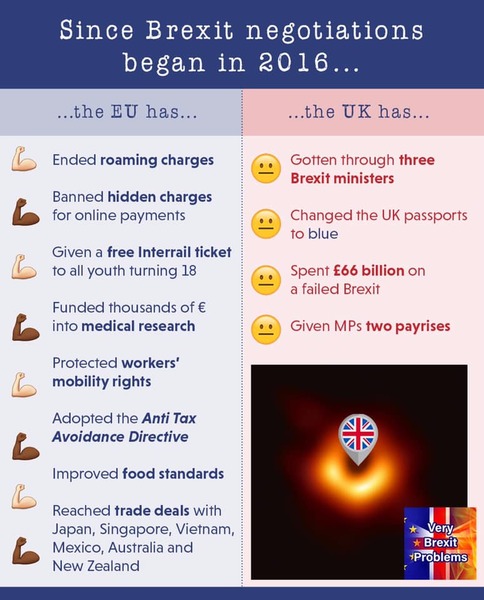 Since Brexit negotiations began in 2016...

...the EU has...

Ended roaming charges

Banned hidden charges for online payments

Given a free Interrail ticket to all youth turning 18

Funded thousands of € into medical research

Protected workers' mobility rights

Adopted the Anti Tax Avoidance Directive

Improved food standards

Reached trade deals with Japan, Singapore, Vietnam, Mexico, Australia and New Zealand

...the UK has...

Gotten through three Brexit ministers

Changed the UK passports to blue

Spent £66 billion on a failed Brexit

Given MPs two payrises

Very Brexit Problems